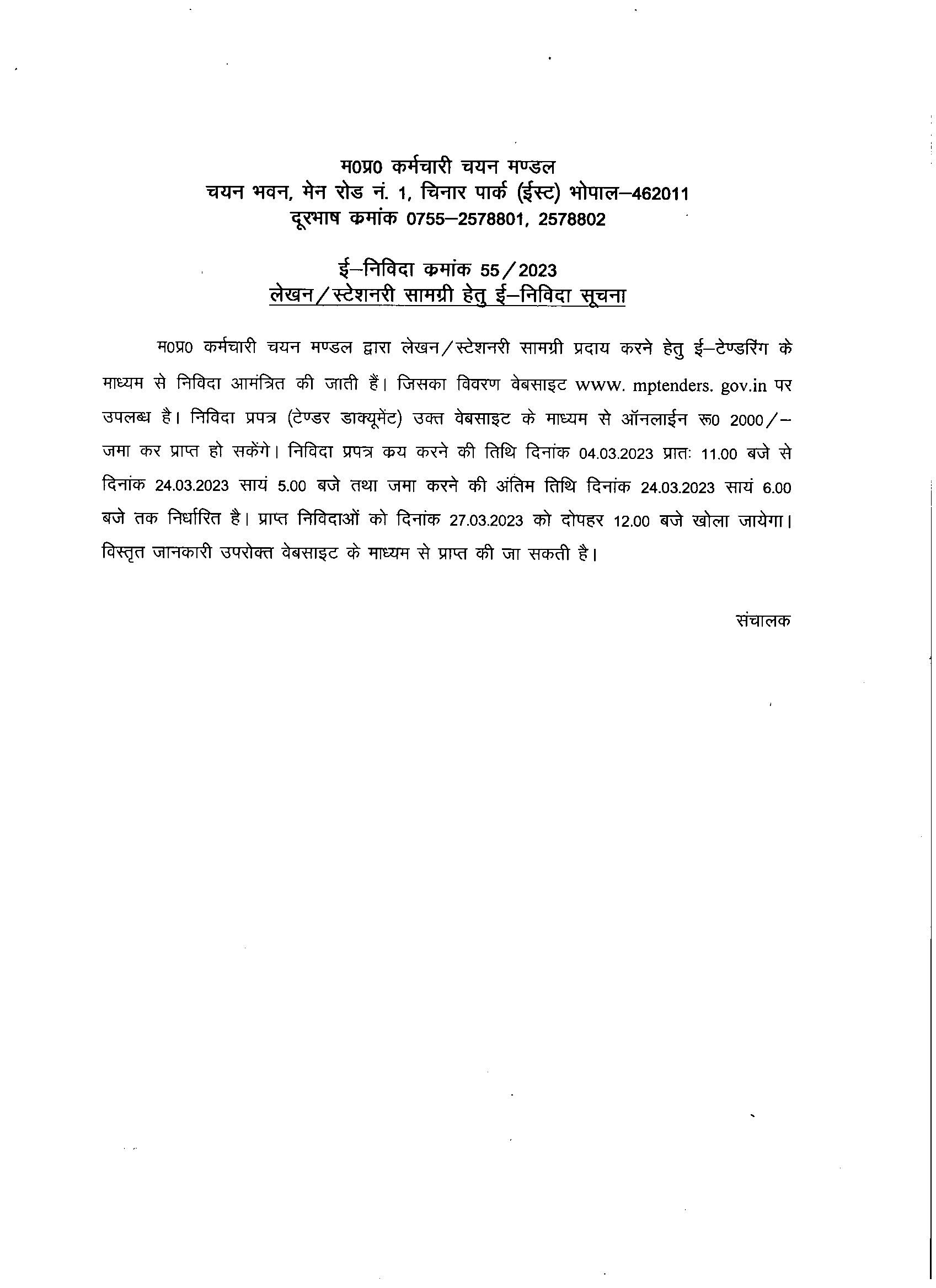 म0प्र0 कर्मचारी चयन मण्डल
चयन भवन, मेन रोड नं. 1, चिनार पार्क (ईस्ट) भोपाल–462011
दूरभाष कमांक 0755–2578801, 2578802

ई–निविदा कमांक 55/2023
लेखन/स्टेशनरी सामग्री हेतु ई–निविदा सूचना

म0प्र0 कर्मचारी चयन मण्डल द्वारा लेखन/स्टेशनरी सामग्री प्रदाय करने हेतु ई–टेण्डरिंग के माध्यम से निविदा आमंत्रित की जाती हैं। जिसका विवरण वेबसाइट www. mptenders. gov.in पर उपलब्ध है। निविदा प्रपत्र (टेण्डर डाक्यूमेंट) उक्त वेबसाइट के माध्यम से ऑनलाईन रू0 2000/– जमा कर प्राप्त हो सकेंगे। निविदा प्रपत्र कय करने की तिथि दिनांक 04.03.2023 प्रातः 11.00 बजे से दिनांक 24.03.2023 सायं 5.00 बजे तथा जमा करने की अंतिम तिथि दिनांक 24.03.2023 सायं 6.00 बजे तक निर्धारित है। प्राप्त निविदाओं को दिनांक 27.03.2023 को दोपहर 12.00 बजे खोला जायेगा। विस्तृत जानकारी उपरोक्त वेबसाइट के माध्यम से प्राप्त की जा सकती है।

संचालक